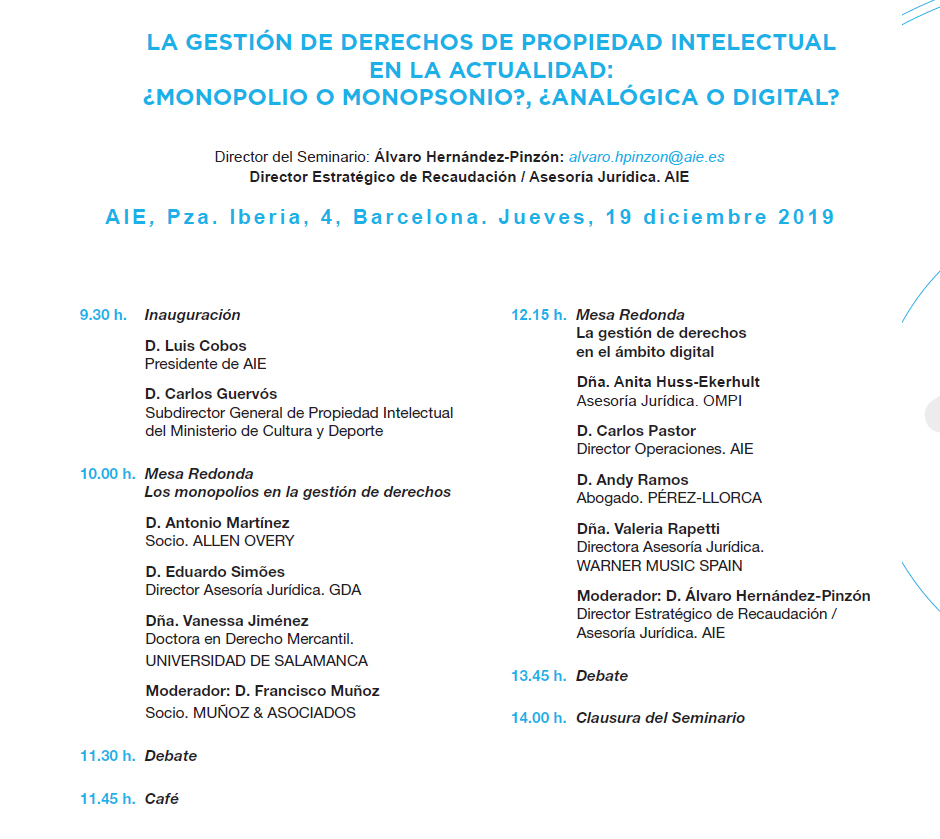 LA GESTIÓN DE DERECHOS DE PROPIEDAD INTELECTUAL
EN LA ACTUALIDAD:
¿MONOPOLIO O MONOPSONIO?, ¿ANALÓGICA O DIGITAL?

Director del Seminario: Álvaro Hernández-Pinzón: alvaro.hpinzon@aie.es
Director Estratégico de Recaudación / Asesoría Jurídica. AIE

AIE, Pza. Iberia, 4, Barcelona. Jueves, 19 diciembre 2019

9.30 h. Inauguración

D. Luis Cobos
Presidente de AIE

D. Carlos Guervós
Subdirector General de Propiedad Intelectual del Ministerio de Cultura y Deporte

10.00 h. Mesa Redonda
Los monopolios en la gestión de derechos

D. Antonio Martínez
Socio. ALLEN OVERY

D. Eduardo Simões
Director Asesoría Jurídica. GDA

Dña. Vanessa Jiménez
Doctora en Derecho Mercantil.
UNIVERSIDAD DE SALAMANCA

Moderador: D. Francisco Muñoz
Socio. MUÑOZ & ASOCIADOS

11.30 h. Debate

11.45 h. Café

12.15 h. Mesa Redonda
La gestión de derechos en el ámbito digital

Dña. Anita Huss-Ekerhult
Asesoría Jurídica. OMPI

D. Carlos Pastor
Director Operaciones. AIE

D. Andy Ramos
Abogado. PÉREZ-LLORCA

Dña. Valeria Rapetti
Directora Asesoría Jurídica.
WARNER MUSIC SPAIN

Moderador: D. Álvaro Hernández-Pinzón
Director Estratégico de Recaudación / Asesoría Jurídica. AIE

13.45 h. Debate

14.00 h. Clausura del Seminario